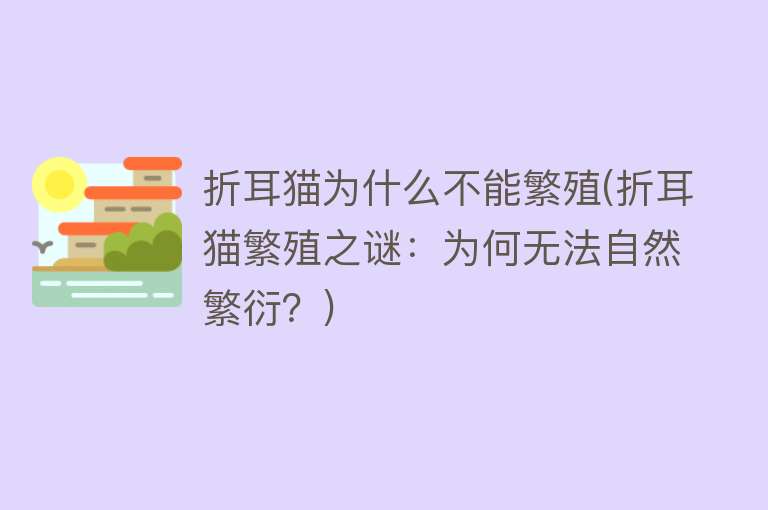 折耳猫为什么不能繁殖(折耳猫繁殖之谜：为何无法自然繁衍？)